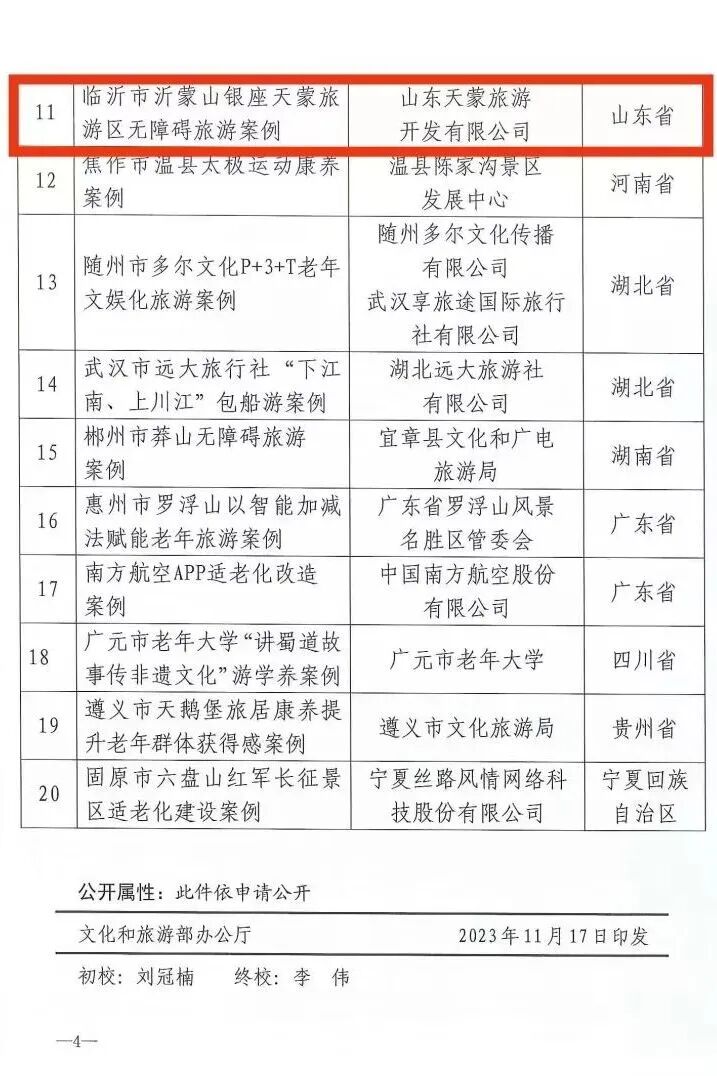 | 11 | 临沂市沂蒙山银座天蒙旅游区无障碍旅游案例 | 山东天蒙旅游开发有限公司 | 山东省 |
|---|---|---|---|
| 12 | 焦作市温县太极运动康养案例 | 温县陈家沟景区发展中心 | 河南省 |
| 13 | 随州市多尔文化P+3+T老年文娱化旅游案例 | 随州多尔文化传播有限公司 武汉享旅途国际旅行社有限公司 | 湖北省 |
| 14 | 武汉市远大旅行社“下江南、上川江”包船游案例 | 湖北远大旅游社有限公司 | 湖北省 |
| 15 | 郴州市莽山无障碍旅游案例 | 宜章县文化和广电旅游局 | 湖南省 |
| 16 | 惠州市罗浮山以智能加减法赋能老年旅游案例 | 广东省罗浮山风景名胜区管委会 | 广东省 |
| 17 | 南方航空APP适老化改造案例 | 中国南方航空股份有限公司 | 广东省 |
| 18 | 广元市老年大学“讲蜀道故事传非遗文化”游学养案例 | 广元市老年大学 | 四川省 |
| 19 | 遵义市天鹅堡旅居康养提升老年群体获得感案例 | 遵义市文化旅游局 | 贵州省 |
| 20 | 固原市六盘山红军长征景区适老化建设案例 | 宁夏丝路风情网络科技股份有限公司 | 宁夏回族自治区 |

公开属性：此件依申请公开

文化和旅游部办公厅　　2023年11月17日印发

初校：刘冠楠　　终校：李　伟

—4—